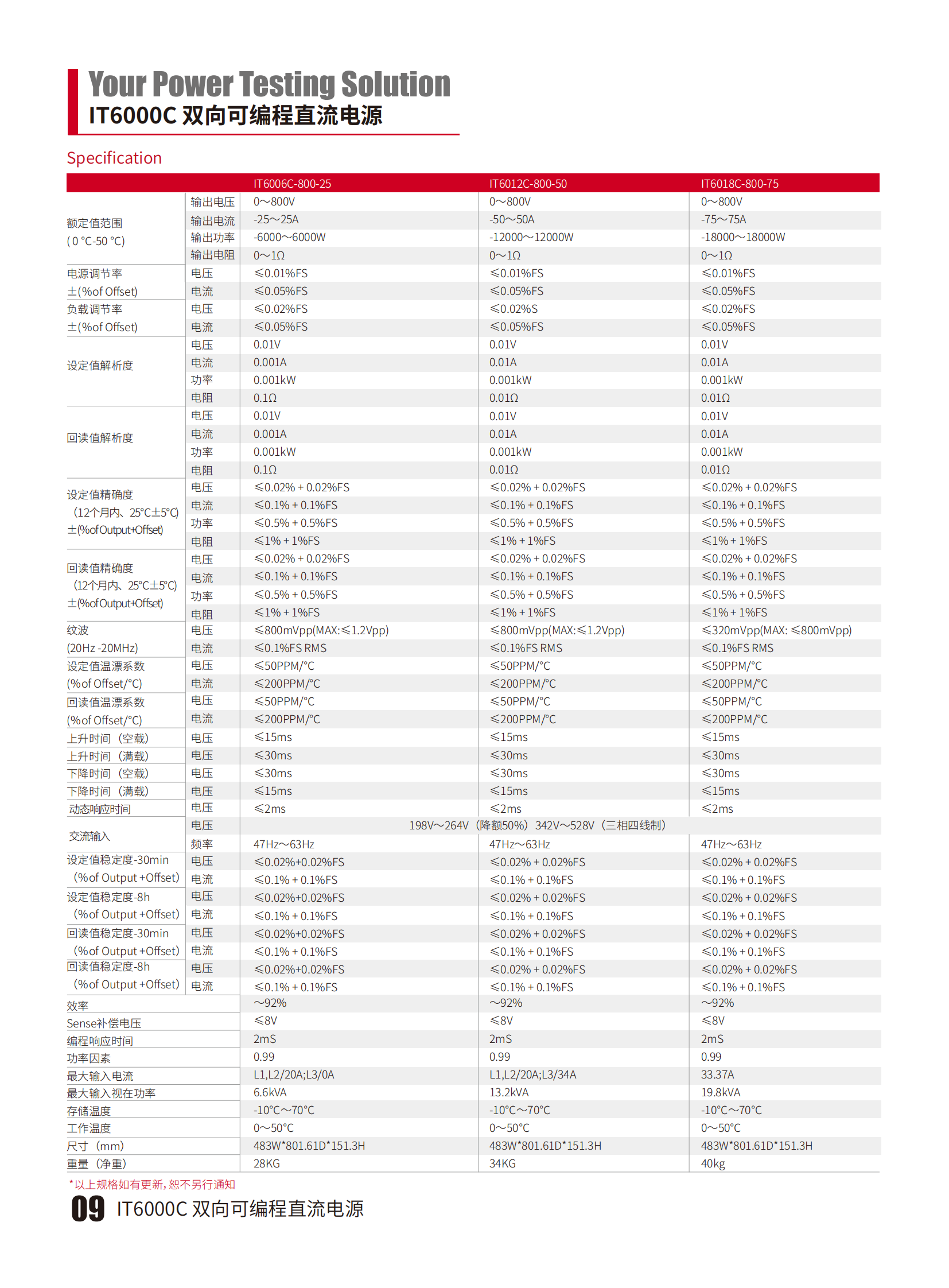 Your Power Testing Solution
IT6000C 双向可编程直流电源

Specification

| | | IT6006C-800-25 | IT6012C-800-50 | IT6018C-800-75 |
|---|---|---|---|---|
| 额定值范围 ( 0 °C-50 °C) | 输出电压 | 0～800V | 0～800V | 0～800V |
| | 输出电流 | -25～25A | -50～50A | -75～75A |
| | 输出功率 | -6000～6000W | -12000～12000W | -18000～18000W |
| | 输出电阻 | 0～1Ω | 0～1Ω | 0～1Ω |
| 电源调节率 ±(%of Offset) | 电压 | ≤0.01%FS | ≤0.01%FS | ≤0.01%FS |
| | 电流 | ≤0.05%FS | ≤0.05%FS | ≤0.05%FS |
| 负载调节率 ±(%of Offset) | 电压 | ≤0.02%FS | ≤0.02%S | ≤0.02%FS |
| | 电流 | ≤0.05%FS | ≤0.05%FS | ≤0.05%FS |
| 设定值解析度 | 电压 | 0.01V | 0.01V | 0.01V |
| | 电流 | 0.001A | 0.01A | 0.01A |
| | 功率 | 0.001kW | 0.001kW | 0.001kW |
| | 电阻 | 0.1Ω | 0.01Ω | 0.01Ω |
| 回读值解析度 | 电压 | 0.01V | 0.01V | 0.01V |
| | 电流 | 0.001A | 0.01A | 0.01A |
| | 功率 | 0.001kW | 0.001kW | 0.001kW |
| | 电阻 | 0.1Ω | 0.01Ω | 0.01Ω |
| 设定值精确度 (12个月内、25°C±5°C) ±(%of Output+Offset) | 电压 | ≤0.02% + 0.02%FS | ≤0.02% + 0.02%FS | ≤0.02% + 0.02%FS |
| | 电流 | ≤0.1% + 0.1%FS | ≤0.1% + 0.1%FS | ≤0.1% + 0.1%FS |
| | 功率 | ≤0.5% + 0.5%FS | ≤0.5% + 0.5%FS | ≤0.5% + 0.5%FS |
| | 电阻 | ≤1% + 1%FS | ≤1% + 1%FS | ≤1% + 1%FS |
| 回读值精确度 (12个月内、25°C±5°C) ±(%of Output+Offset) | 电压 | ≤0.02% + 0.02%FS | ≤0.02% + 0.02%FS | ≤0.02% + 0.02%FS |
| | 电流 | ≤0.1% + 0.1%FS | ≤0.1% + 0.1%FS | ≤0.1% + 0.1%FS |
| | 功率 | ≤0.5% + 0.5%FS | ≤0.5% + 0.5%FS | ≤0.5% + 0.5%FS |
| | 电阻 | ≤1% + 1%FS | ≤1% + 1%FS | ≤1% + 1%FS |
| 纹波 (20Hz -20MHz) | 电压 | ≤800mVpp(MAX:≤1.2Vpp) | ≤800mVpp(MAX:≤1.2Vpp) | ≤320mVpp(MAX: ≤800mVpp) |
| | 电流 | ≤0.1%FS RMS | ≤0.1%FS RMS | ≤0.1%FS RMS |
| 设定值温漂系数 (%of Offset/°C) | 电压 | ≤50PPM/°C | ≤50PPM/°C | ≤50PPM/°C |
| | 电流 | ≤200PPM/°C | ≤200PPM/°C | ≤200PPM/°C |
| 回读值温漂系数 (%of Offset/°C) | 电压 | ≤50PPM/°C | ≤50PPM/°C | ≤50PPM/°C |
| | 电流 | ≤200PPM/°C | ≤200PPM/°C | ≤200PPM/°C |
| 上升时间（空载） | 电压 | ≤15ms | ≤15ms | ≤15ms |
| 上升时间（满载） | 电压 | ≤30ms | ≤30ms | ≤30ms |
| 下降时间（空载） | 电压 | ≤30ms | ≤30ms | ≤30ms |
| 下降时间（满载） | 电压 | ≤15ms | ≤15ms | ≤15ms |
| 动态响应时间 | 电压 | ≤2ms | ≤2ms | ≤2ms |
| 交流输入 | 电压 | 198V～264V（降额50%）342V～528V（三相四线制） | | |
| | 频率 | 47Hz～63Hz | 47Hz～63Hz | 47Hz～63Hz |
| 设定值稳定度-30min (%of Output +Offset) | 电压 | ≤0.02%+0.02%FS | ≤0.02% + 0.02%FS | ≤0.02% + 0.02%FS |
| | 电流 | ≤0.1% + 0.1%FS | ≤0.1% + 0.1%FS | ≤0.1% + 0.1%FS |
| 设定值稳定度-8h (%of Output +Offset) | 电压 | ≤0.02%+0.02%FS | ≤0.02% + 0.02%FS | ≤0.02% + 0.02%FS |
| | 电流 | ≤0.1% + 0.1%FS | ≤0.1% + 0.1%FS | ≤0.1% + 0.1%FS |
| 回读值稳定度-30min (%of Output +Offset) | 电压 | ≤0.02%+0.02%FS | ≤0.02% + 0.02%FS | ≤0.02% + 0.02%FS |
| | 电流 | ≤0.1% + 0.1%FS | ≤0.1% + 0.1%FS | ≤0.1% + 0.1%FS |
| 回读值稳定度-8h (%of Output +Offset) | 电压 | ≤0.02%+0.02%FS | ≤0.02% + 0.02%FS | ≤0.02% + 0.02%FS |
| | 电流 | ≤0.1% + 0.1%FS | ≤0.1% + 0.1%FS | ≤0.1% + 0.1%FS |
| 效率 | | ～92% | ～92% | ～92% |
| Sense补偿电压 | | ≤8V | ≤8V | ≤8V |
| 编程响应时间 | | 2mS | 2mS | 2mS |
| 功率因素 | | 0.99 | 0.99 | 0.99 |
| 最大输入电流 | | L1,L2/20A;L3/0A | L1,L2/20A;L3/34A | 33.37A |
| 最大输入视在功率 | | 6.6kVA | 13.2kVA | 19.8kVA |
| 存储温度 | | -10°C～70°C | -10°C～70°C | -10°C～70°C |
| 工作温度 | | 0～50°C | 0～50°C | 0～50°C |
| 尺寸（mm） | | 483W*801.61D*151.3H | 483W*801.61D*151.3H | 483W*801.61D*151.3H |
| 重量（净重） | | 28KG | 34KG | 40kg |

*以上规格如有更新，恕不另行通知

09 IT6000C 双向可编程直流电源